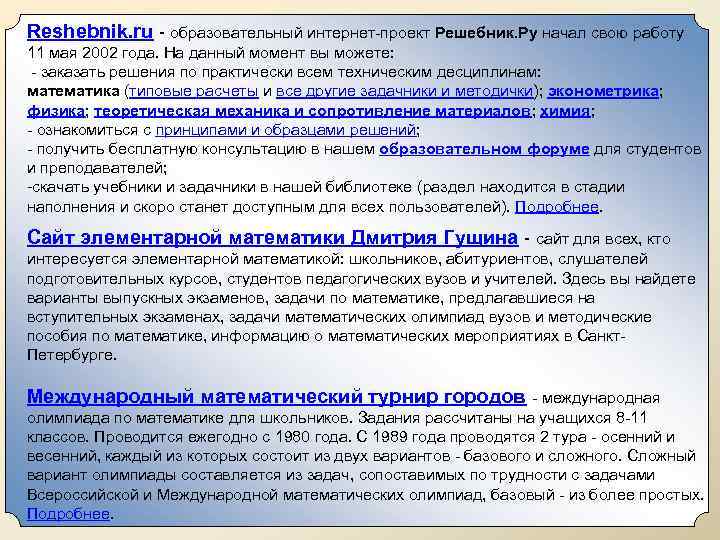 Reshebnik.ru - образовательный интернет-проект Решебник.Ру начал свою работу 11 мая 2002 года. На данный момент вы можете:
- заказать решения по практически всем техническим десциплинам: математика (типовые расчеты и все другие задачники и методички); эконометрика; физика; теоретическая механика и сопротивление материалов; химия;
- ознакомиться с принципами и образцами решений;
- получить бесплатную консультацию в нашем образовательном форуме для студентов и преподавателей;
-скачать учебники и задачники в нашей библиотеке (раздел находится в стадии наполнения и скоро станет доступным для всех пользователей). Подробнее.

Сайт элементарной математики Дмитрия Гущина - сайт для всех, кто интересуется элементарной математикой: школьников, абитуриентов, слушателей подготовительных курсов, студентов педагогических вузов и учителей. Здесь вы найдете варианты выпускных экзаменов, задачи по математике, предлагавшиеся на вступительных экзаменах, задачи математических олимпиад вузов и методические пособия по математике, информацию о математических мероприятиях в Санкт-Петербурге.

Международный математический турнир городов - международная олимпиада по математике для школьников. Задания рассчитаны на учащихся 8-11 классов. Проводится ежегодно с 1980 года. С 1989 года проводятся 2 тура - осенний и весенний, каждый из которых состоит из двух вариантов - базового и сложного. Сложный вариант олимпиады составляется из задач, сопоставимых по трудности с задачами Всероссийской и Международной математических олимпиад, базовый - из более простых. Подробнее.